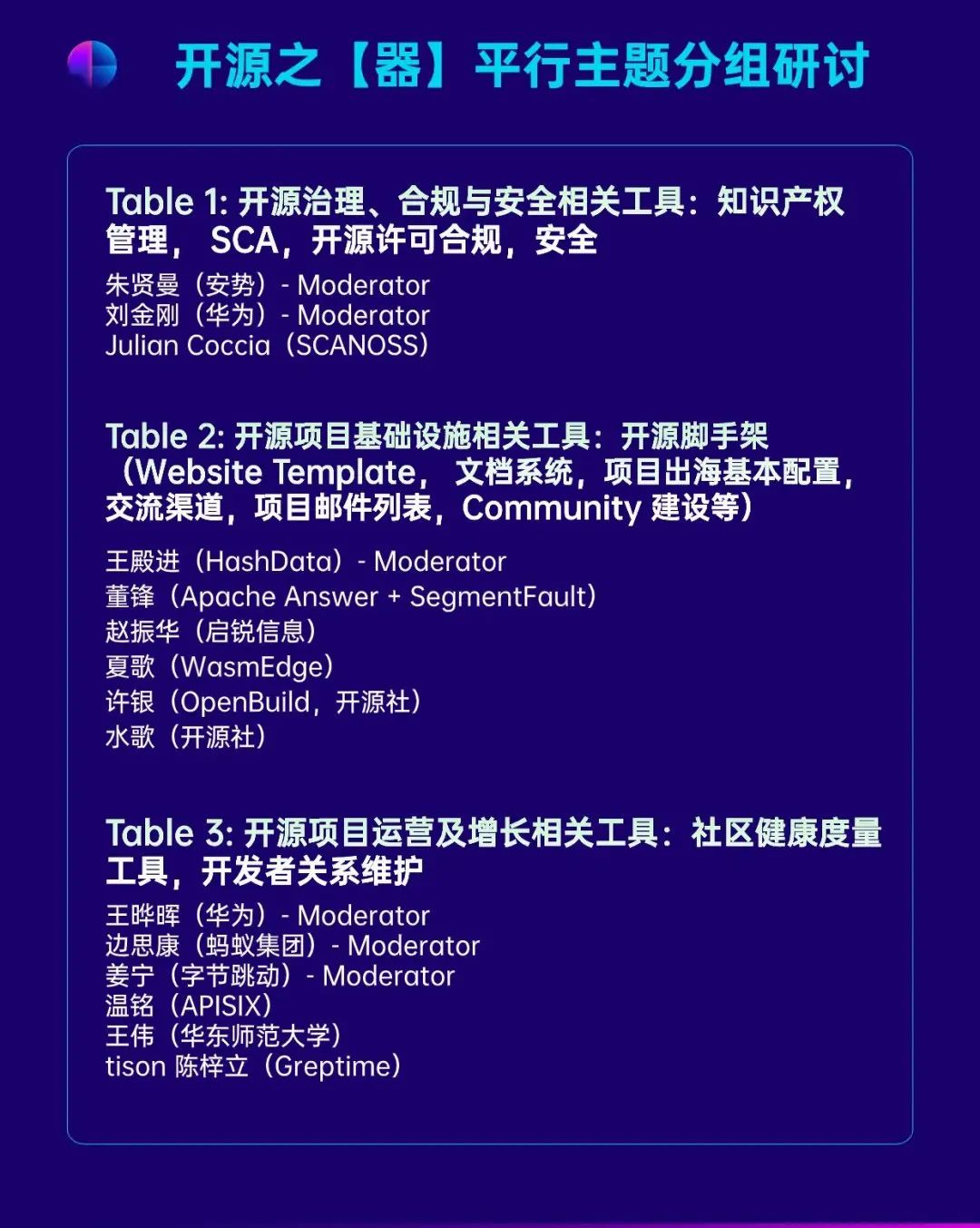 开源之【器】平行主题分组研讨

Table 1: 开源治理、合规与安全相关工具：知识产权管理， SCA，开源许可合规，安全

朱贤曼（安势）- Moderator
刘金刚（华为）- Moderator
Julian Coccia（SCANOSS）

Table 2: 开源项目基础设施相关工具：开源脚手架（Website Template， 文档系统，项目出海基本配置，交流渠道，项目邮件列表，Community 建设等）

王殿进（HashData）- Moderator
董锋（Apache Answer + SegmentFault）
赵振华（启锐信息）
夏歌（WasmEdge）
许银（OpenBuild，开源社）
水歌（开源社）

Table 3: 开源项目运营及增长相关工具：社区健康度量工具，开发者关系维护

王晔晖（华为）- Moderator
边思康（蚂蚁集团）- Moderator
姜宁（字节跳动）- Moderator
温铭（APISIX）
王伟（华东师范大学）
tison 陈梓立（Greptime）